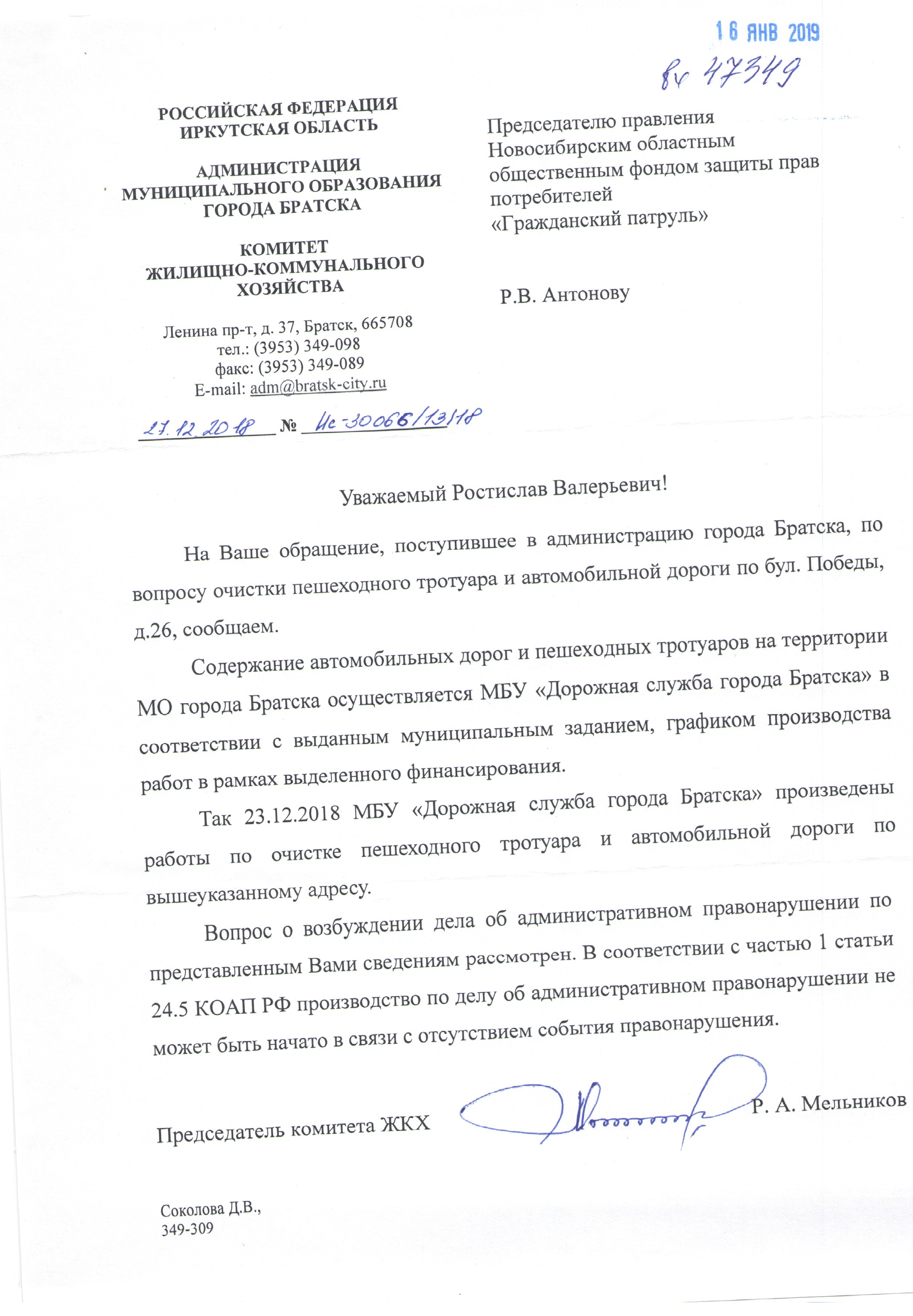 16 ЯНВ 2019

Вх 47349

РОССИЙСКАЯ ФЕДЕРАЦИЯ
ИРКУТСКАЯ ОБЛАСТЬ

АДМИНИСТРАЦИЯ
МУНИЦИПАЛЬНОГО ОБРАЗОВАНИЯ
ГОРОДА БРАТСКА

КОМИТЕТ
ЖИЛИЩНО-КОММУНАЛЬНОГО
ХОЗЯЙСТВА

Ленина пр-т, д. 37, Братск, 665708
тел.: (3953) 349-098
факс: (3953) 349-089
E-mail: adm@bratsk-city.ru

27.12.2018 № Ис-30066/13/18

Председателю правления
Новосибирским областным
общественным фондом защиты прав
потребителей
«Гражданский патруль»

Р.В. Антонову

Уважаемый Ростислав Валерьевич!

На Ваше обращение, поступившее в администрацию города Братска, по вопросу очистки пешеходного тротуара и автомобильной дороги по бул. Победы, д.26, сообщаем.

Содержание автомобильных дорог и пешеходных тротуаров на территории МО города Братска осуществляется МБУ «Дорожная служба города Братска» в соответствии с выданным муниципальным заданием, графиком производства работ в рамках выделенного финансирования.

Так 23.12.2018 МБУ «Дорожная служба города Братска» произведены работы по очистке пешеходного тротуара и автомобильной дороги по вышеуказанному адресу.

Вопрос о возбуждении дела об административном правонарушении по представленным Вами сведениям рассмотрен. В соответствии с частью 1 статьи 24.5 КОАП РФ производство по делу об административном правонарушении не может быть начато в связи с отсутствием события правонарушения.

Председатель комитета ЖКХ Р. А. Мельников

Соколова Д.В.,
349-309